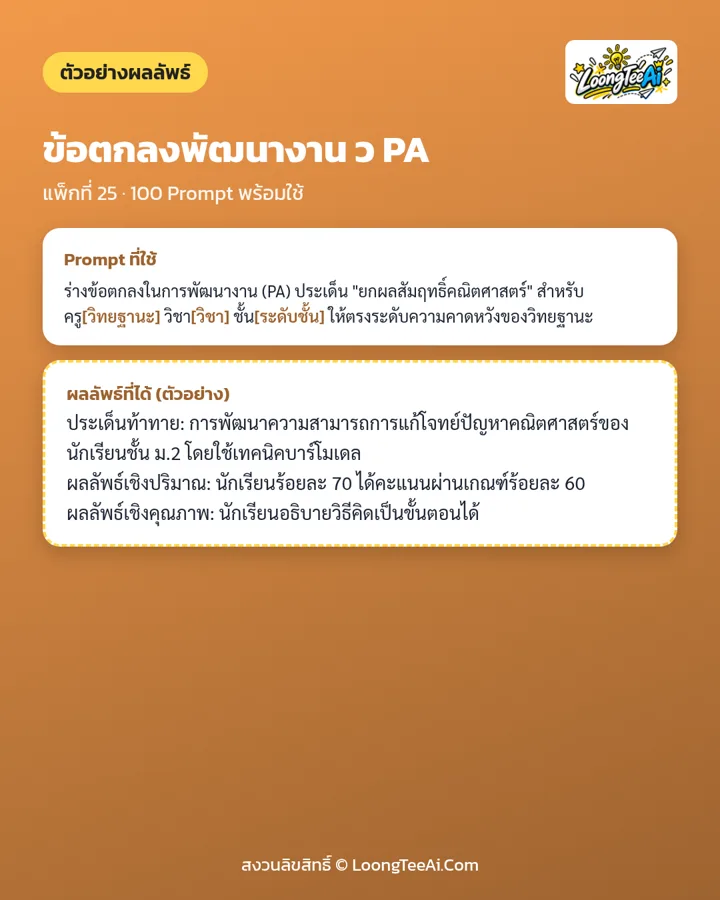 ตัวอย่างผลลัพธ์

LoongTeeAi

ข้อตกลงพัฒนางาน ว PA

แพ็กที่ 25 · 100 Prompt พร้อมใช้

Prompt ที่ใช้

ร่างข้อตกลงในการพัฒนางาน (PA) ประเด็น "ยกผลสัมฤทธิ์คณิตศาสตร์" สำหรับครู[วิทยฐานะ] วิชา[วิชา] ชั้น[ระดับชั้น] ให้ตรงระดับความคาดหวังของวิทยฐานะ

ผลลัพธ์ที่ได้ (ตัวอย่าง)

ประเด็นท้าทาย: การพัฒนาความสามารถการแก้โจทย์ปัญหาคณิตศาสตร์ของนักเรียนชั้น ม.2 โดยใช้เทคนิคบาร์โมเดล
ผลลัพธ์เชิงปริมาณ: นักเรียนร้อยละ 70 ได้คะแนนผ่านเกณฑ์ร้อยละ 60
ผลลัพธ์เชิงคุณภาพ: นักเรียนอธิบายวิธีคิดเป็นขั้นตอนได้

สงวนลิขสิทธิ์ © LoongTeeAi.Com